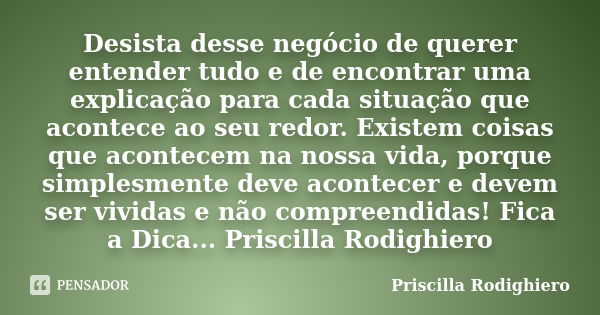 Desista desse negócio de querer entender tudo e de encontrar uma explicação para cada situação que acontece ao seu redor. Existem coisas que acontecem na nossa vida, porque simplesmente deve acontecer e devem ser vividas e não compreendidas! Fica a Dica... Priscilla Rodighiero

PENSADOR

Priscilla Rodighiero